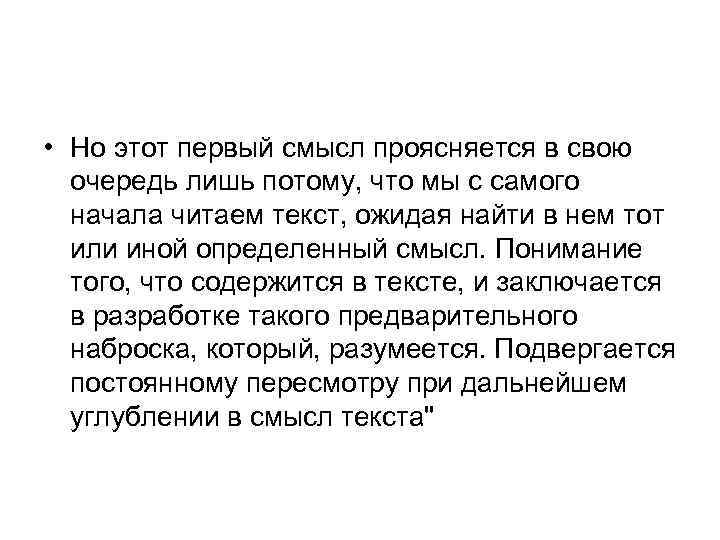 • Но этот первый смысл проясняется в свою очередь лишь потому, что мы с самого начала читаем текст, ожидая найти в нем тот или иной определенный смысл. Понимание того, что содержится в тексте, и заключается в разработке такого предварительного наброска, который, разумеется. Подвергается постоянному пересмотру при дальнейшем углублении в смысл текста"